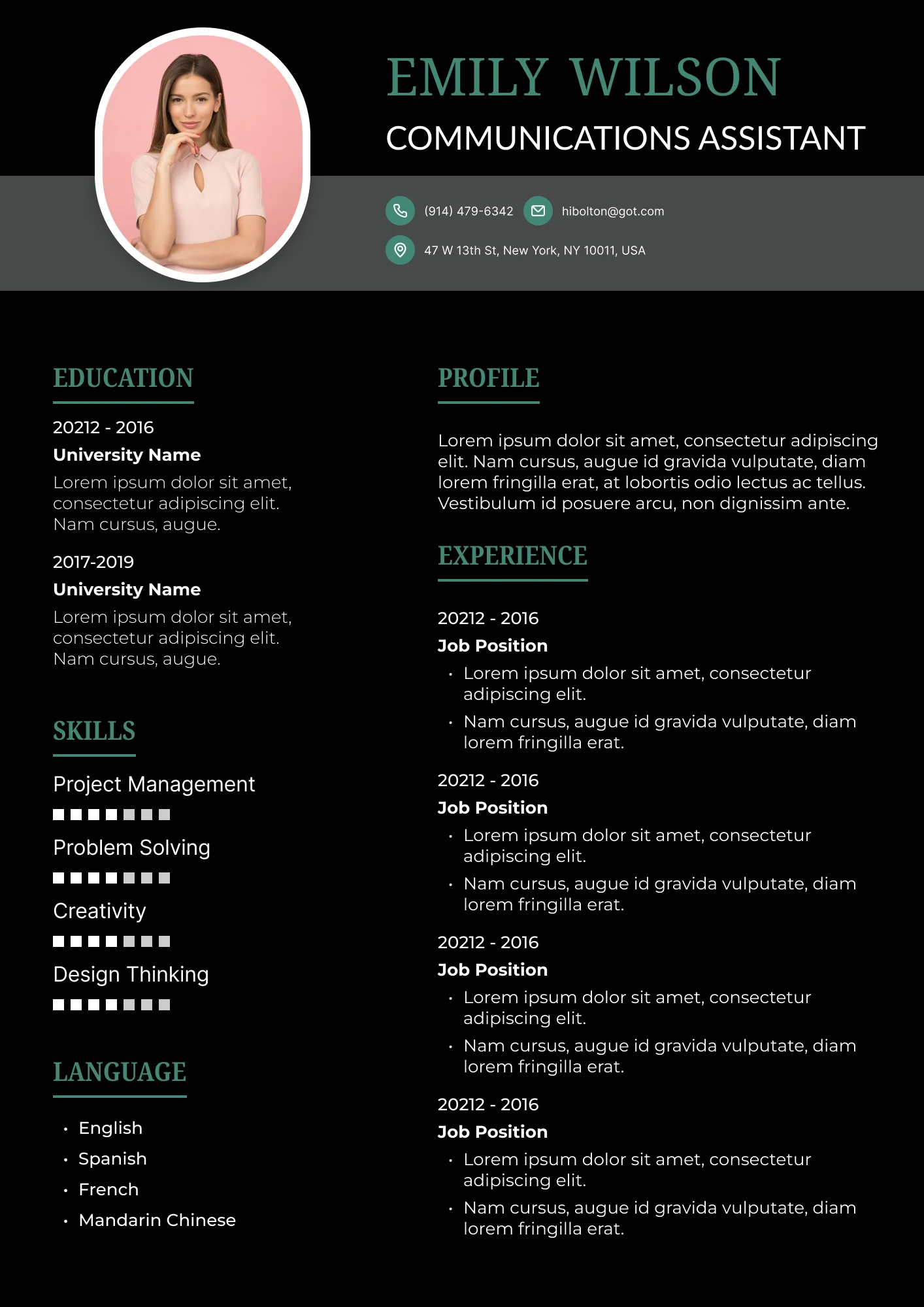 EMILY WILSON

COMMUNICATIONS ASSISTANT

(914) 479-6342

hibolton@got.com

47 W 13th St, New York, NY 10011, USA

EDUCATION

20212 - 2016

University Name

Lorem ipsum dolor sit amet, consectetur adipiscing elit. Nam cursus, augue.

2017-2019

University Name

Lorem ipsum dolor sit amet, consectetur adipiscing elit. Nam cursus, augue.

SKILLS

Project Management

Problem Solving

Creativity

Design Thinking

LANGUAGE

• English
• Spanish
• French
• Mandarin Chinese

PROFILE

Lorem ipsum dolor sit amet, consectetur adipiscing elit. Nam cursus, augue id gravida vulputate, diam lorem fringilla erat, at lobortis odio lectus ac tellus. Vestibulum id posuere arcu, non dignissim ante.

EXPERIENCE

20212 - 2016

Job Position

• Lorem ipsum dolor sit amet, consectetur adipiscing elit.
• Nam cursus, augue id gravida vulputate, diam lorem fringilla erat.

20212 - 2016

Job Position

• Lorem ipsum dolor sit amet, consectetur adipiscing elit.
• Nam cursus, augue id gravida vulputate, diam lorem fringilla erat.

20212 - 2016

Job Position

• Lorem ipsum dolor sit amet, consectetur adipiscing elit.
• Nam cursus, augue id gravida vulputate, diam lorem fringilla erat.

20212 - 2016

Job Position

• Lorem ipsum dolor sit amet, consectetur adipiscing elit.
• Nam cursus, augue id gravida vulputate, diam lorem fringilla erat.